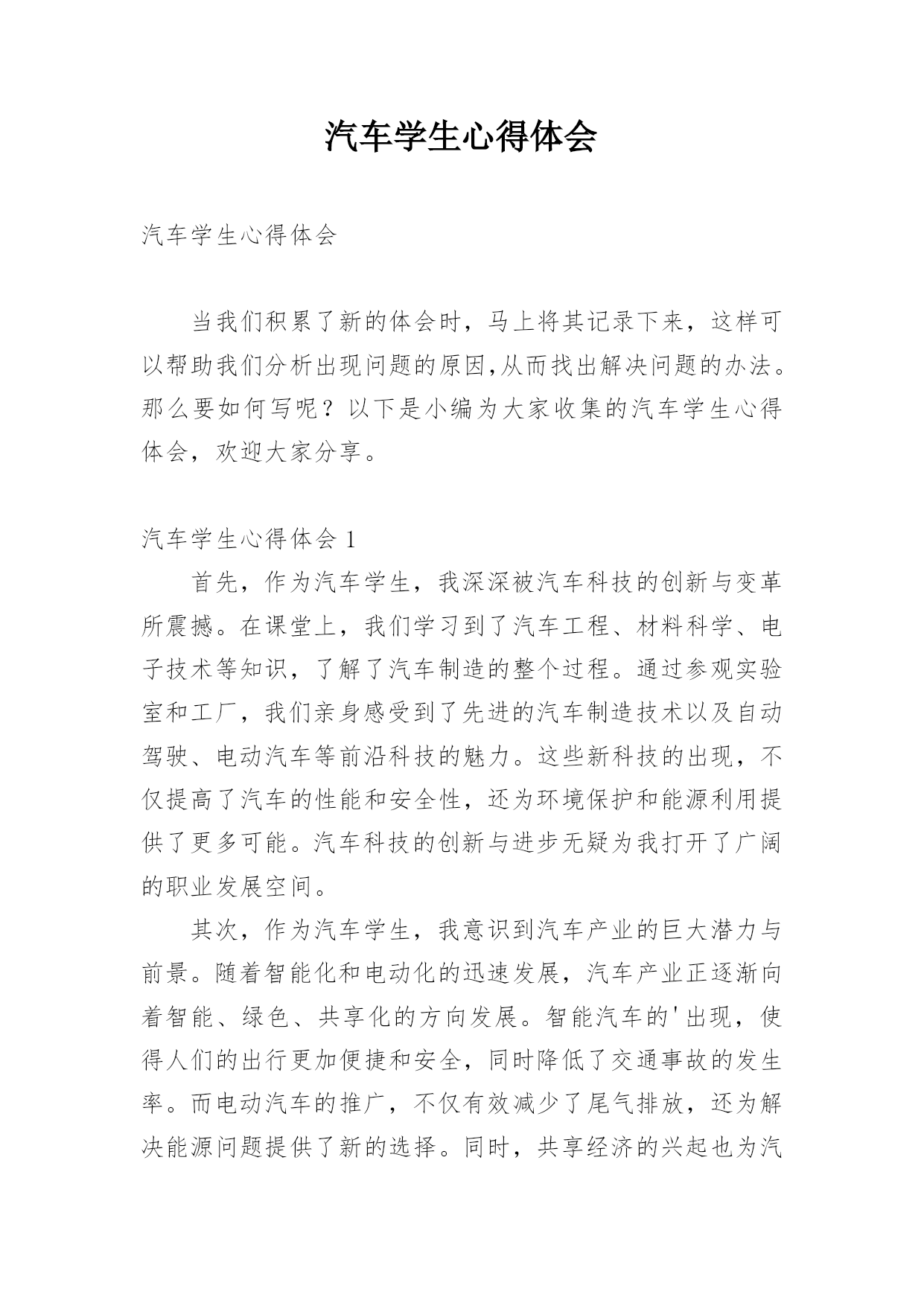 汽车学生心得体会

汽车学生心得体会

当我们积累了新的体会时，马上将其记录下来，这样可以帮助我们分析出现问题的原因,从而找出解决问题的办法。那么要如何写呢？以下是小编为大家收集的汽车学生心得体会，欢迎大家分享。

汽车学生心得体会 1

首先，作为汽车学生，我深深被汽车科技的创新与变革所震撼。在课堂上，我们学习到了汽车工程、材料科学、电子技术等知识，了解了汽车制造的整个过程。通过参观实验室和工厂，我们亲身感受到了先进的汽车制造技术以及自动驾驶、电动汽车等前沿科技的魅力。这些新科技的出现，不仅提高了汽车的性能和安全性，还为环境保护和能源利用提供了更多可能。汽车科技的创新与进步无疑为我打开了广阔的职业发展空间。

其次，作为汽车学生，我意识到汽车产业的巨大潜力与前景。随着智能化和电动化的迅速发展，汽车产业正逐渐向着智能、绿色、共享化的方向发展。智能汽车的'出现，使得人们的出行更加便捷和安全，同时降低了交通事故的发生率。而电动汽车的推广，不仅有效减少了尾气排放，还为解决能源问题提供了新的选择。同时，共享经济的兴起也为汽